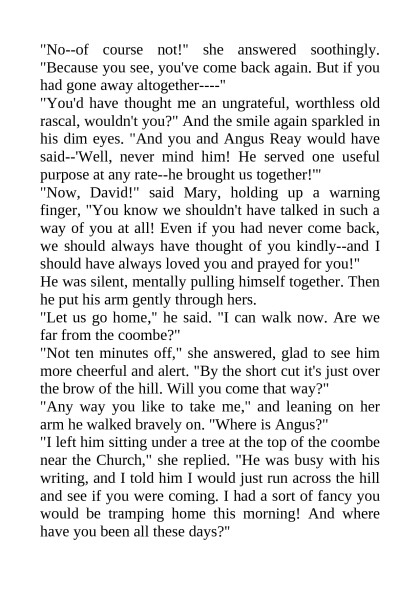 "No--of course not!" she answered soothingly. "Because you see, you've come back again. But if you had gone away altogether----"

"You'd have thought me an ungrateful, worthless old rascal, wouldn't you?" And the smile again sparkled in his dim eyes. "And you and Angus Reay would have said--'Well, never mind him! He served one useful purpose at any rate--he brought us together!'"

"Now, David!" said Mary, holding up a warning finger, "You know we shouldn't have talked in such a way of you at all! Even if you had never come back, we should always have thought of you kindly--and I should have always loved you and prayed for you!"

He was silent, mentally pulling himself together. Then he put his arm gently through hers.

"Let us go home," he said. "I can walk now. Are we far from the coombe?"

"Not ten minutes off," she answered, glad to see him more cheerful and alert. "By the short cut it's just over the brow of the hill. Will you come that way?"

"Any way you like to take me," and leaning on her arm he walked bravely on. "Where is Angus?"

"I left him sitting under a tree at the top of the coombe near the Church," she replied. "He was busy with his writing, and I told him I would just run across the hill and see if you were coming. I had a sort of fancy you would be tramping home this morning! And where have you been all these days?"